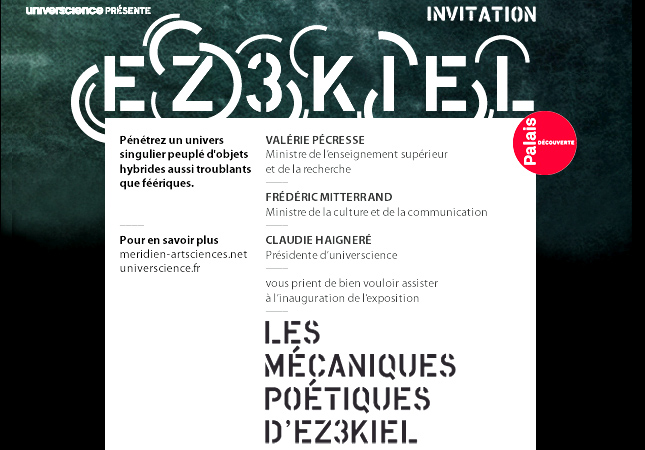 universcience PRÉSENTE

INVITATION

EZ3KIEL

Palais DÉCOUVERTE

Pénétrez un univers singulier peuplé d'objets hybrides aussi troublants que féériques.

Pour en savoir plus
meridien-artsciences.net
universcience.fr

VALÉRIE PÉCRESSE
Ministre de l'enseignement supérieur et de la recherche

FRÉDÉRIC MITTERRAND
Ministre de la culture et de la communication

CLAUDIE HAIGNERÉ
Présidente d'universcience

vous prient de bien vouloir assister à l'inauguration de l'exposition

LES MÉCANIQUES POÉTIQUES D'EZ3KIEL